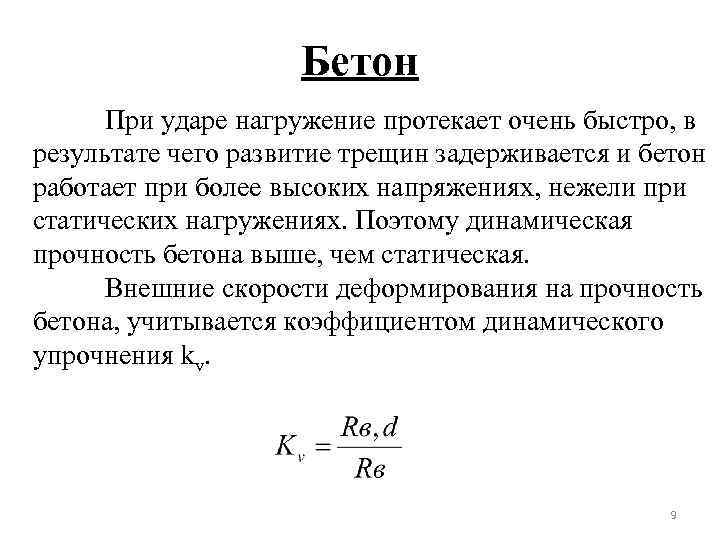 Бетон

При ударе нагружение протекает очень быстро, в результате чего развитие трещин задерживается и бетон работает при более высоких напряжениях, нежели при статических нагружениях. Поэтому динамическая прочность бетона выше, чем статическая.

Внешние скорости деформирования на прочность бетона, учитывается коэффициентом динамического упрочнения $k_v$.

$K_v = \frac{Rв,d}{Rв}$

9